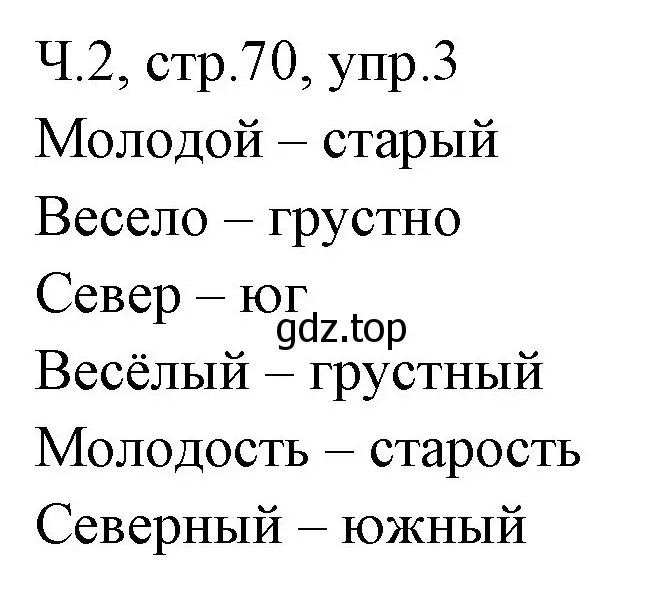 Ч.2, стр.70, упр.3
Молодой – старый
Весело – грустно
Север – юг
gdz.top
Весёлый – грустный
Молодость – старость
Северный – южный